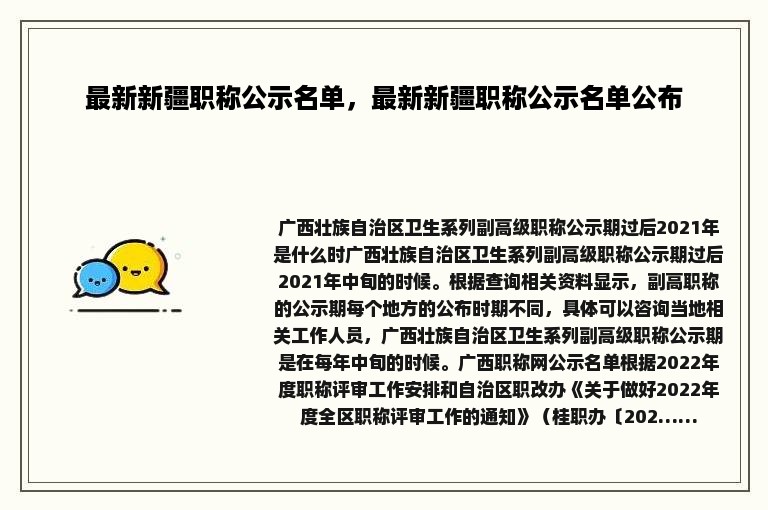 最新新疆职称公示名单，最新新疆职称公示名单公布

广西壮族自治区卫生系列副高级职称公示期过后2021年是什么时广西壮族自治区卫生系列副高级职称公示期过后2021年中旬的时候。根据查询相关资料显示，副高职称的公示期每个地方的公布时期不同，具体可以咨询当地相关工作人员，广西壮族自治区卫生系列副高级职称公示期是在每年中旬的时候。广西职称网公示名单根据2022年度职称评审工作安排和自治区职改办《关于做好2022年度全区职称评审工作的通知》（桂职办〔202......